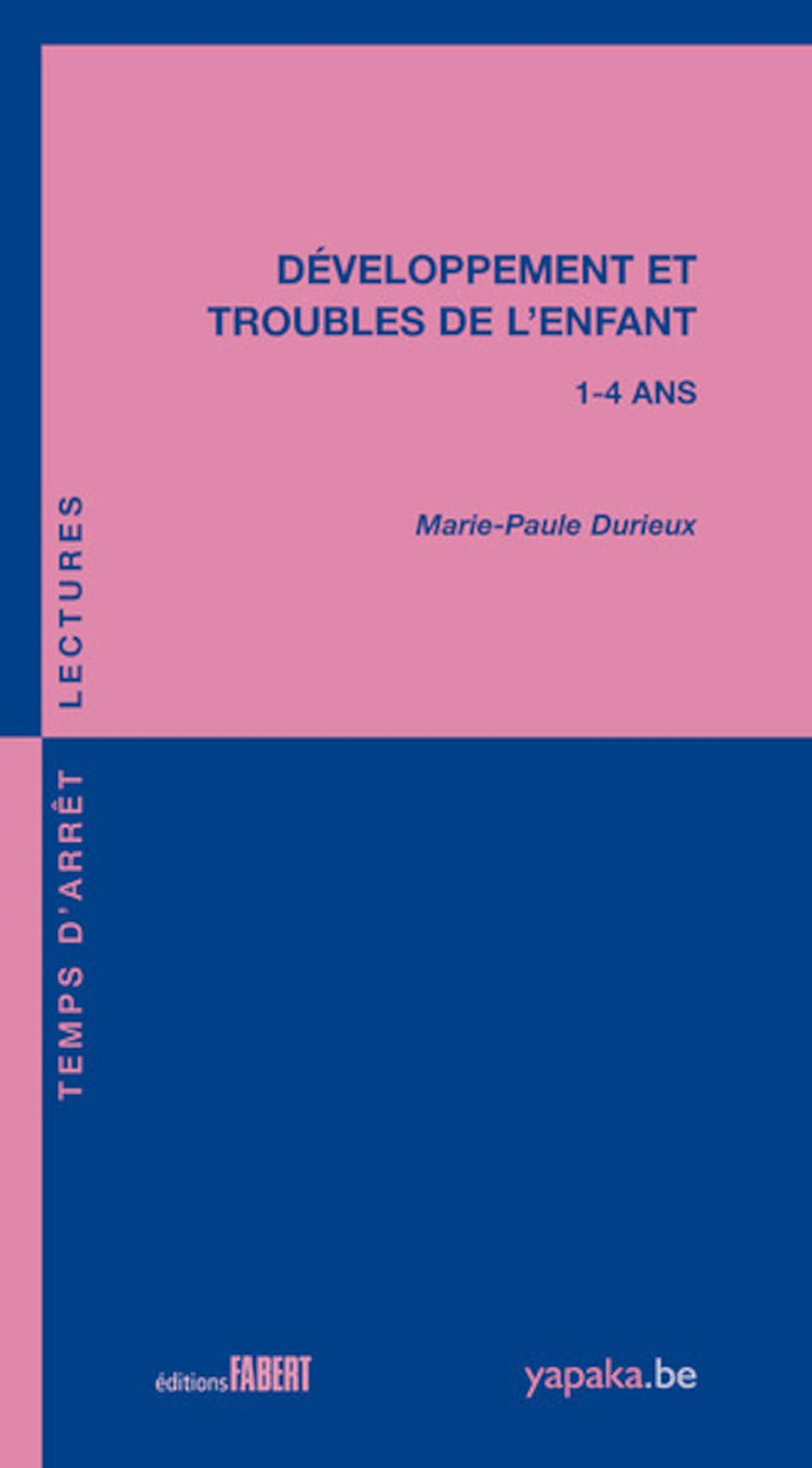 DÉVELOPPEMENT ET TROUBLES DE L'ENFANT

1-4 ANS

Marie-Paule Durieux

TEMPS D'ARRÊT LECTURES

éditions FABERT

yapaka.be